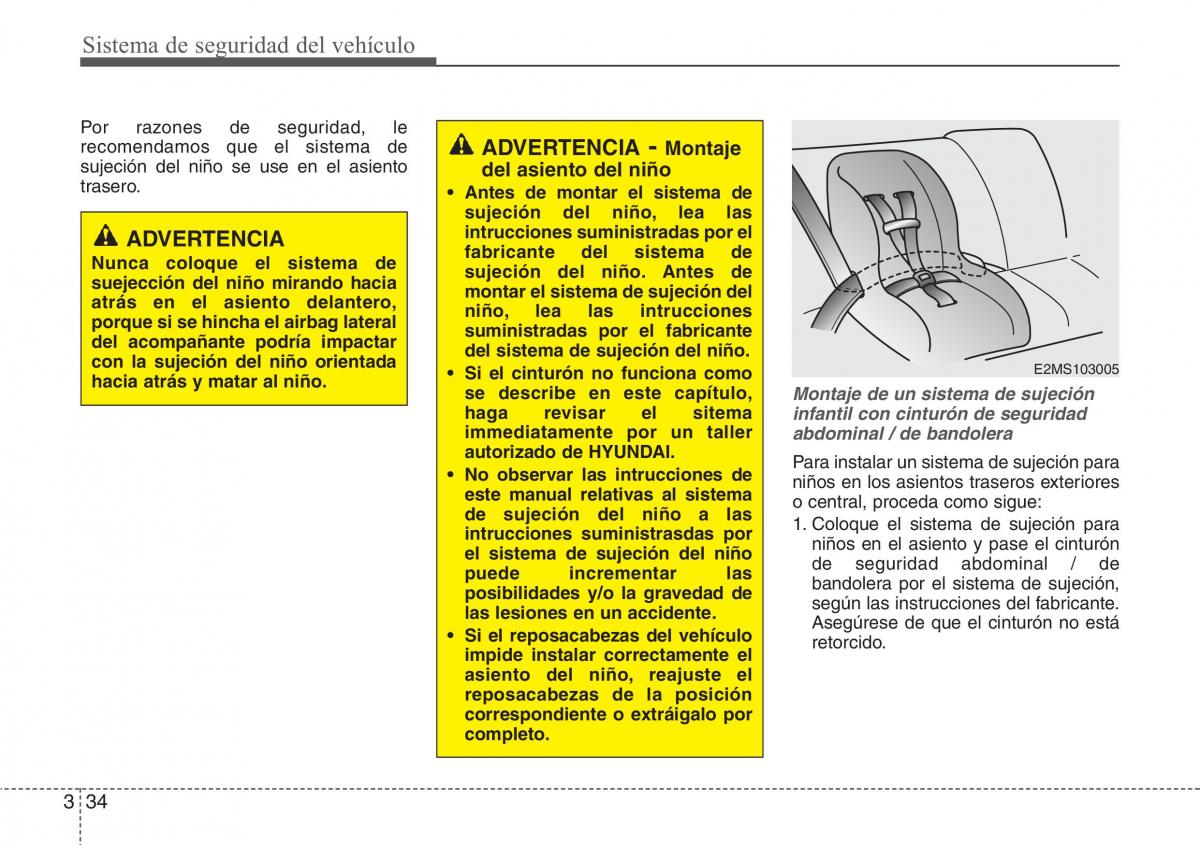 Sistema de seguridad del vehículo

Por razones de seguridad, le recomendamos que el sistema de sujeción del niño se use en el asiento trasero.

ADVERTENCIA
Nunca coloque el sistema de suejección del niño mirando hacia atrás en el asiento delantero, porque si se hincha el airbag lateral del acompañante podría impactar con la sujeción del niño orientada hacia atrás y matar al niño.

ADVERTENCIA - Montaje del asiento del niño
• Antes de montar el sistema de sujeción del niño, lea las intrucciones suministradas por el fabricante del sistema de sujeción del niño. Antes de montar el sistema de sujeción del niño, lea las intrucciones suministradas por el fabricante del sistema de sujeción del niño.
• Si el cinturón no funciona como se describe en este capítulo, haga revisar el sitema immediatamente por un taller autorizado de HYUNDAI.
• No observar las intrucciones de este manual relativas al sistema de sujeción del niño a las intrucciones suministrasdas por el sistema de sujeción del niño puede incrementar las posibilidades y/o la gravedad de las lesiones en un accidente.
• Si el reposacabezas del vehículo impide instalar correctamente el asiento del niño, reajuste el reposacabezas de la posición correspondiente o extráigalo por completo.

E2MS103005

Montaje de un sistema de sujeción infantil con cinturón de seguridad abdominal / de bandolera

Para instalar un sistema de sujeción para niños en los asientos traseros exteriores o central, proceda como sigue:
1. Coloque el sistema de sujeción para niños en el asiento y pase el cinturón de seguridad abdominal / de bandolera por el sistema de sujeción, según las instrucciones del fabricante. Asegúrese de que el cinturón no está retorcido.

3 34